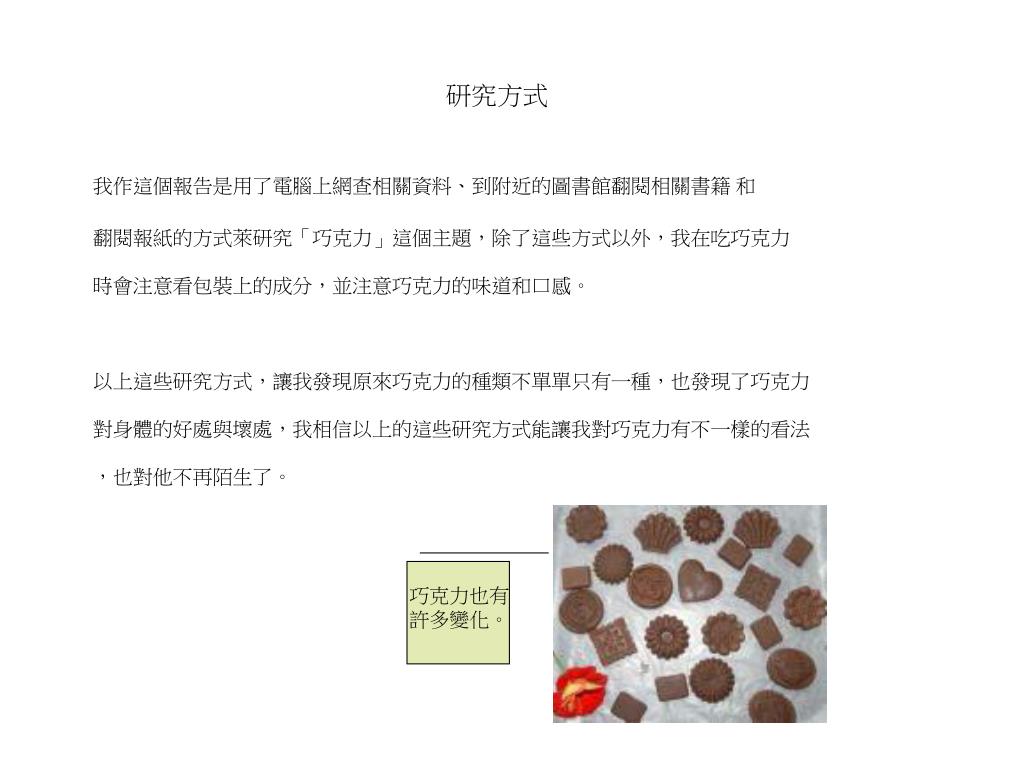 研究方式

我作這個報告是用了電腦上網查相關資料、到附近的圖書館翻閱相關書籍 和翻閱報紙的方式萊研究「巧克力」這個主題，除了這些方式以外，我在吃巧克力時會注意看包裝上的成分，並注意巧克力的味道和口感。

以上這些研究方式，讓我發現原來巧克力的種類不單單只有一種，也發現了巧克力對身體的好處與壞處，我相信以上的這些研究方式能讓我對巧克力有不一樣的看法，也對他不再陌生了。

巧克力也有許多變化。